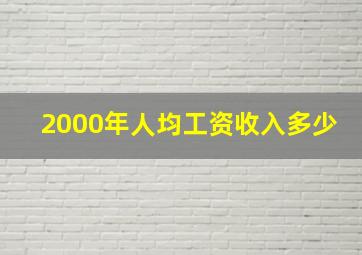 2000年人均工资收入多少